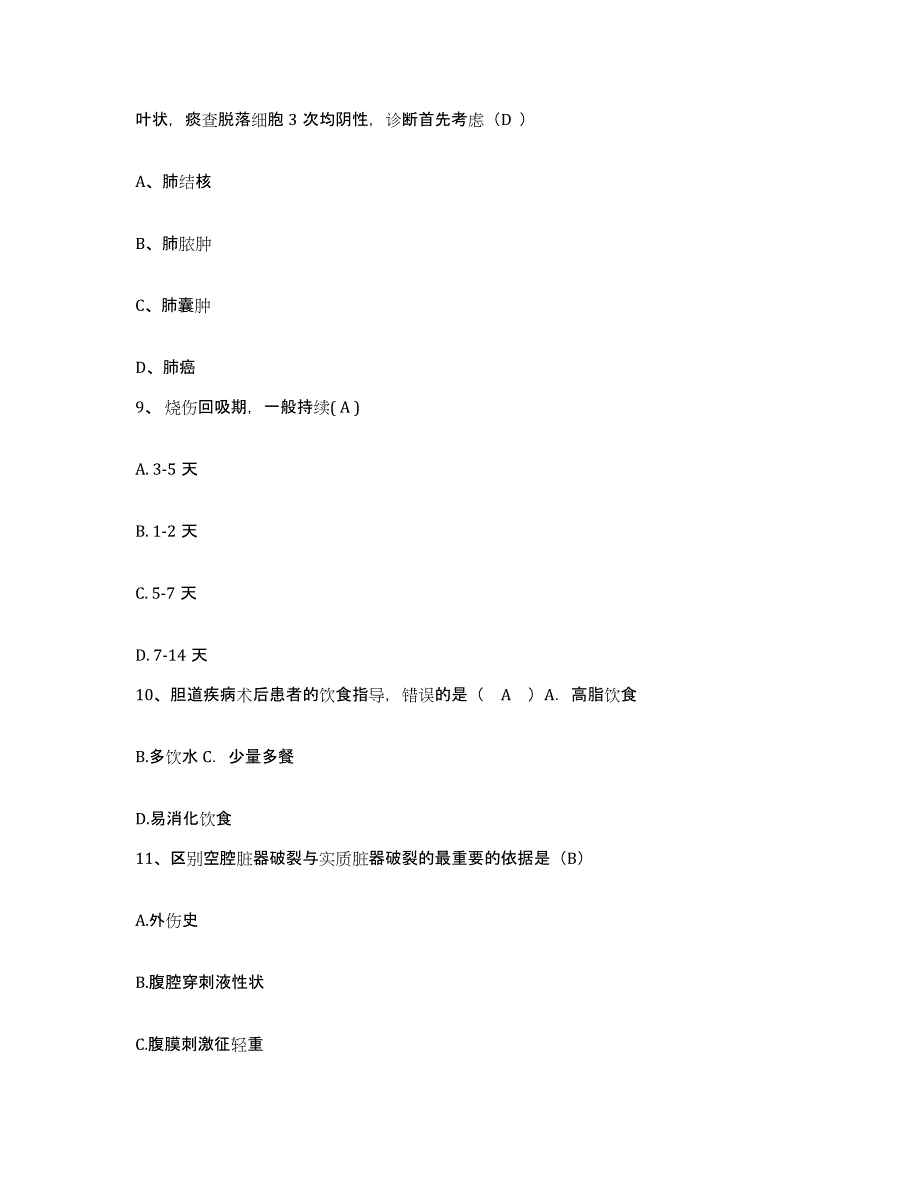 叶状，痰查脱落细胞 3 次均阴性，诊断首先考虑（D ）

A、肺结核

B、肺脓肿

C、肺囊肿

D、肺癌

9、烧伤回吸期，一般持续( A )

A. 3-5 天

B. 1-2 天

C. 5-7 天

D. 7-14 天

10、胆道疾病术后患者的饮食指导，错误的是（ A ）A. 高脂饮食

B.多饮水 C. 少量多餐

D.易消化饮食

11、区别空腔脏器破裂与实质脏器破裂的最重要的依据是（B）

A.外伤史

B.腹腔穿刺液性状

C.腹膜刺激征轻重